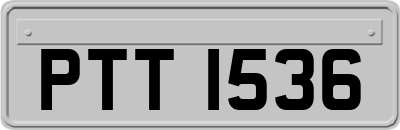 PTT 1536